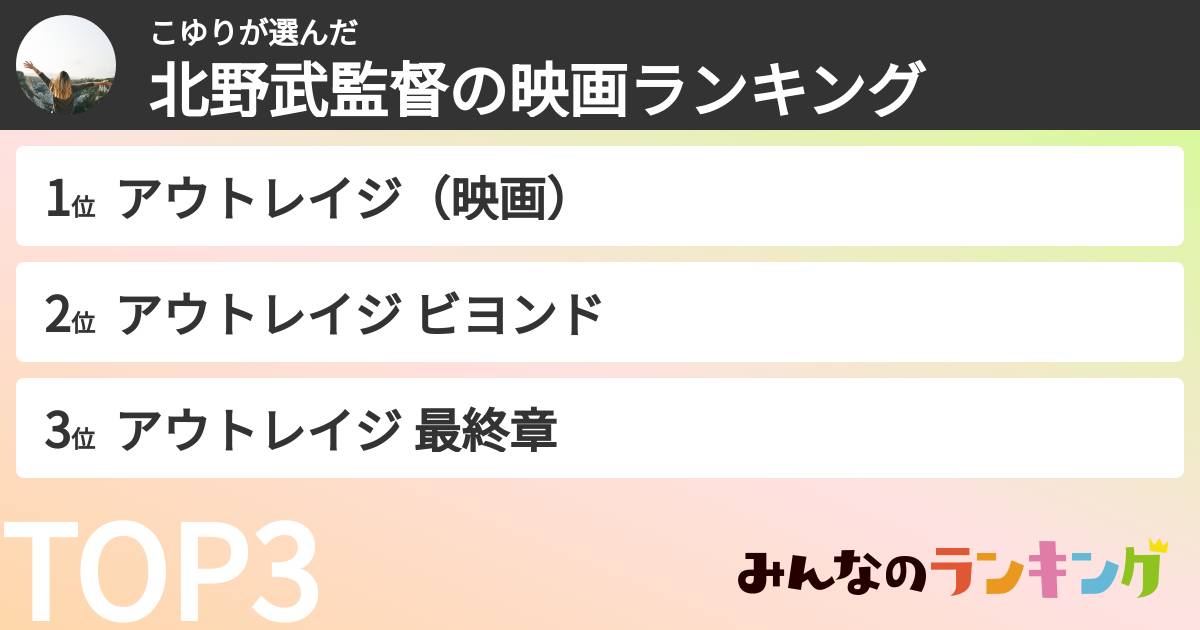 こゆりが選んだ
北野武監督の映画ランキング

1位 アウトレイジ（映画）

2位 アウトレイジ ビヨンド

3位 アウトレイジ 最終章

TOP3

みんなのランキング